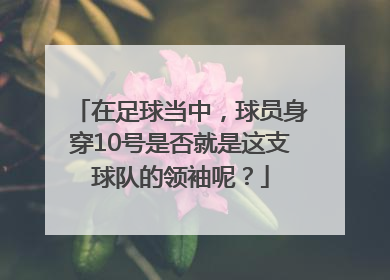 「在足球当中，球员身穿10号是否就是这支球队的领袖呢？」